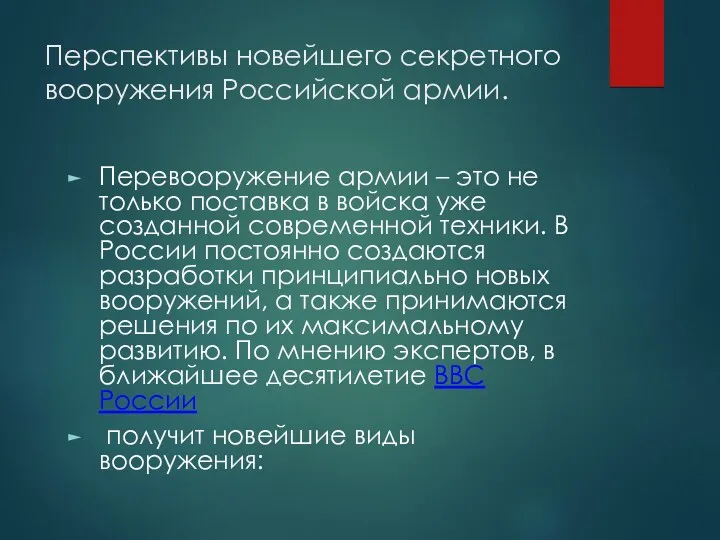 Перспективы новейшего секретного вооружения Российской армии.

► Перевооружение армии – это не только поставка в войска уже созданной современной техники. В России постоянно создаются разработки принципиально новых вооружений, а также принимаются решения по их максимальному развитию. По мнению экспертов, в ближайшее десятилетие ВВС России

► получит новейшие виды вооружения: